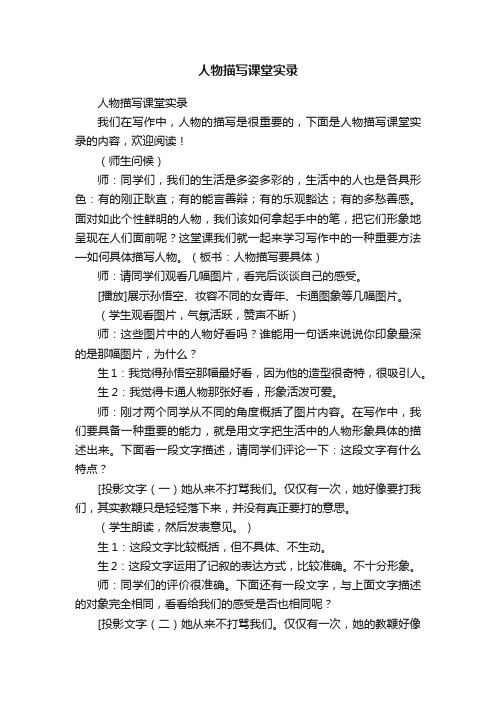 人物描写课堂实录

人物描写课堂实录

我们在写作中，人物的描写是很重要的，下面是人物描写课堂实录的内容，欢迎阅读！

（师生问候）

师：同学们，我们的生活是多姿多彩的，生活中的人也是各具形色：有的刚正耿直；有的能言善辩；有的乐观豁达；有的多愁善感。面对如此个性鲜明的人物，我们该如何拿起手中的笔，把它们形象地呈现在人们面前呢？这堂课我们就一起来学习写作中的一种重要方法—如何具体描写人物。（板书：人物描写要具体）

师：请同学们观看几幅图片，看完后谈谈自己的感受。

[播放]展示孙悟空、妆容不同的女青年、卡通图象等几幅图片。

（学生观看图片，气氛活跃，赞声不断）

师：这些图片中的人物好看吗？谁能用一句话来说说你印象最深的是那幅图片，为什么？

生1：我觉得孙悟空那幅最好看，因为他的造型很奇特，很吸引人。

生2：我觉得卡通人物那张好看，形象活泼可爱。

师：刚才两个同学从不同的角度概括了图片内容。在写作中，我们要具备一种重要的能力，就是用文字把生活中的人物形象具体的描述出来。下面看一段文字描述，请同学们评论一下：这段文字有什么特点？

[投影文字（一）她从来不打骂我们。仅仅有一次，她好像要打我们，其实教鞭只是轻轻落下来，并没有真正要打的意思。

（学生朗读，然后发表意见。）

生1：这段文字比较概括，但不具体、不生动。

生2：这段文字运用了记叙的表达方式，比较准确。不十分形象。

师：同学们的评价很准确。下面还有一段文字，与上面文字描述的对象完全相同，看看给我们的感受是否也相同呢？

[投影文字（二）她从来不打骂我们。仅仅有一次，她的教鞭好像